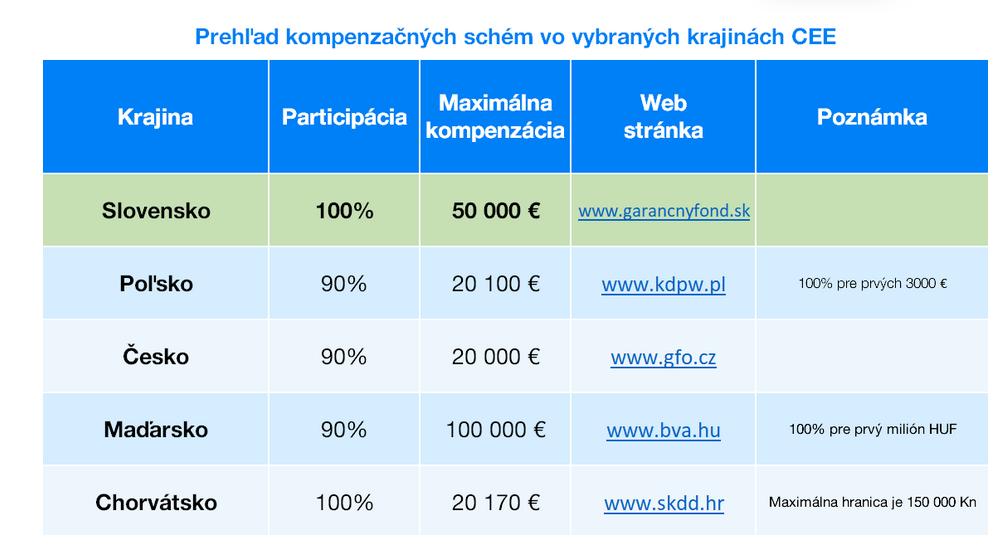 Prehľad kompenzačných schém vo vybraných krajinách CEE

| Krajina | Participácia | Maximálna kompenzácia | Web stránka | Poznámka |
|---|---|---|---|---|
| Slovensko | 100% | 50 000 € | www.garancnyfond.sk | |
| Poľsko | 90% | 20 100 € | www.kdpw.pl | 100% pre prvých 3000 € |
| Česko | 90% | 20 000 € | www.gfo.cz | |
| Maďarsko | 90% | 100 000 € | www.bva.hu | 100% pre prvý milión HUF |
| Chorvátsko | 100% | 20 170 € | www.skdd.hr | Maximálna hranica je 150 000 Kn |